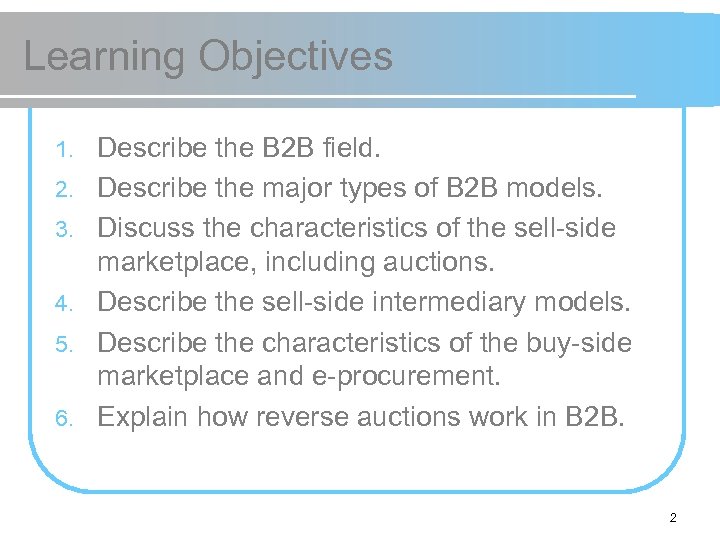 Learning Objectives

1. Describe the B2B field.
2. Describe the major types of B2B models.
3. Discuss the characteristics of the sell-side marketplace, including auctions.
4. Describe the sell-side intermediary models.
5. Describe the characteristics of the buy-side marketplace and e-procurement.
6. Explain how reverse auctions work in B2B.

2